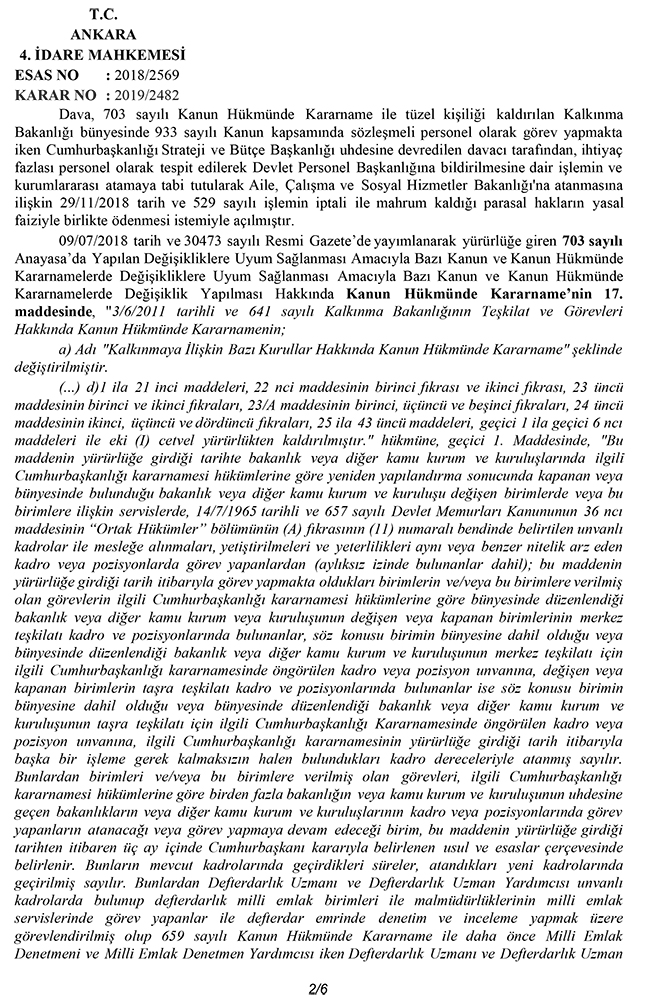 T.C.
ANKARA
4. İDARE MAHKEMESİ
ESAS NO : 2018/2569
KARAR NO : 2019/2482

Dava, 703 sayılı Kanun Hükmünde Kararname ile tüzel kişiliği kaldırılan Kalkınma Bakanlığı bünyesinde 933 sayılı Kanun kapsamında sözleşmeli personel olarak görev yapmakta iken Cumhurbaşkanlığı Strateji ve Bütçe Başkanlığı uhdesine devredilen davacı tarafından, ihtiyaç fazlası personel olarak tespit edilerek Devlet Personel Başkanlığına bildirilmesine dair işlemin ve kurumlararası atamaya tabi tutularak Aile, Çalışma ve Sosyal Hizmetler Bakanlığı'na atanmasına ilişkin 29/11/2018 tarih ve 529 sayılı işlemin iptali ile mahrum kaldığı parasal hakların yasal faiziyle birlikte ödenmesi istemiyle açılmıştır.

09/07/2018 tarih ve 30473 sayılı Resmi Gazete'de yayımlanarak yürürlüğe giren 703 sayılı Anayasa'da Yapılan Değişikliklere Uyum Sağlanması Amacıyla Bazı Kanun ve Kanun Hükmünde Kararnamelerde Değişikliklere Uyum Sağlanması Amacıyla Bazı Kanun ve Kanun Hükmünde Kararnamelerde Değişiklik Yapılması Hakkında Kanun Hükmünde Kararname'nin 17. maddesinde, "3/6/2011 tarihli ve 641 sayılı Kalkınma Bakanlığının Teşkilat ve Görevleri Hakkında Kanun Hükmünde Kararnamenin;

a) Adı "Kalkınmaya İlişkin Bazı Kurullar Hakkında Kanun Hükmünde Kararname" şeklinde değiştirilmiştir.

(...) d)1 ila 21 inci maddeleri, 22 nci maddesinin birinci fıkrası ve ikinci fıkrası, 23 üncü maddesinin birinci ve ikinci fıkraları, 23/A maddesinin birinci, üçüncü ve beşinci fıkraları, 24 üncü maddesinin ikinci, üçüncü ve dördüncü fıkraları, 25 ila 43 üncü maddeleri, geçici 1 ila geçici 6 ncı maddeleri ile eki (I) cetvel yürürlükten kaldırılmıştır." hükmüne, geçici 1. Maddesinde, "Bu maddenin yürürlüğe girdiği tarihte bakanlık veya diğer kamu kurum ve kuruluşlarında ilgili Cumhurbaşkanlığı kararnamesi hükümlerine göre yeniden yapılandırma sonucunda kapanan veya bünyesinde bulunduğu bakanlık veya diğer kamu kurum ve kuruluşu değişen birimlerde veya bu birimlere ilişkin servislerde, 14/7/1965 tarihli ve 657 sayılı Devlet Memurları Kanununun 36 ncı maddesinin "Ortak Hükümler" bölümünün (A) fıkrasının (11) numaralı bendinde belirtilen unvanlı kadrolar ile mesleğe alınmaları, yetiştirilmeleri ve yeterlilikleri aynı veya benzer nitelik arz eden kadro veya pozisyonlarda görev yapanlardan (aylıksız izinde bulunanlar dahil); bu maddenin yürürlüğe girdiği tarih itibarıyla görev yapmakta oldukları birimlerin ve/veya bu birimlere verilmiş olan görevlerin ilgili Cumhurbaşkanlığı kararnamesi hükümlerine göre bünyesinde düzenlendiği bakanlık veya diğer kamu kurum veya kuruluşunun değişen veya kapanan birimlerinin merkez teşkilatı kadro ve pozisyonlarında bulunanlar, söz konusu birimin bünyesine dahil olduğu veya bünyesinde düzenlendiği bakanlık veya diğer kamu kurum ve kuruluşunun merkez teşkilatı için ilgili Cumhurbaşkanlığı kararnamesinde öngörülen kadro veya pozisyon unvanına, değişen veya kapanan birimlerin taşra teşkilatı kadro ve pozisyonlarında bulunanlar ise söz konusu birimin bünyesine dahil olduğu veya bünyesinde düzenlendiği bakanlık veya diğer kamu kurum ve kuruluşunun taşra teşkilatı için ilgili Cumhurbaşkanlığı Kararnamesinde öngörülen kadro veya pozisyon unvanına, ilgili Cumhurbaşkanlığı kararnamesinin yürürlüğe girdiği tarih itibarıyla başka bir işleme gerek kalmaksızın halen bulundukları kadro dereceleriyle atanmış sayılır. Bunlardan birimleri ve/veya bu birimlere verilmiş olan görevleri, ilgili Cumhurbaşkanlığı kararnamesi hükümlerine göre birden fazla bakanlığın veya kamu kurum ve kuruluşunun uhdesine geçen bakanlıkların veya diğer kamu kurum ve kuruluşlarının kadro veya pozisyonlarında görev yapanların atanacağı veya görev yapmaya devam edeceği birim, bu maddenin yürürlüğe girdiği tarihten itibaren üç ay içinde Cumhurbaşkanı kararıyla belirlenen usul ve esaslar çerçevesinde belirlenir. Bunların mevcut kadrolarında geçirdikleri süreler, atandıkları yeni kadrolarında geçirilmiş sayılır. Bunlardan Defterdarlık Uzmanı ve Defterdarlık Uzman Yardımcısı unvanlı kadrolarda bulunup defterdarlık milli emlak birimleri ile malmüdürlüklerinin milli emlak servislerinde görev yapanlar ile defterdar emrinde denetim ve inceleme yapmak üzere görevlendirilmiş olup 659 sayılı Kanun Hükmünde Kararname ile daha önce Milli Emlak Denetmeni ve Milli Emlak Denetmen Yardımcısı iken Defterdarlık Uzmanı ve Defterdarlık Uzman

2/6